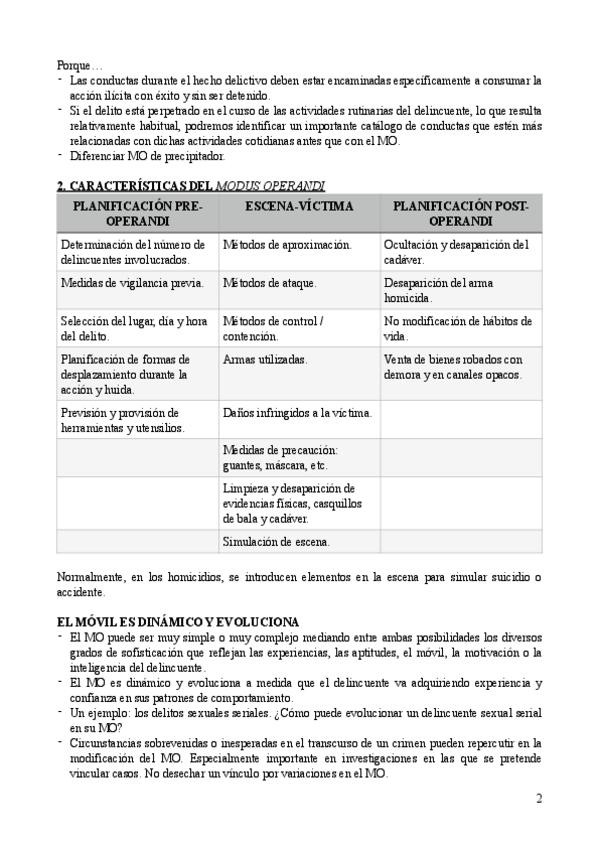 Porque…
- Las conductas durante el hecho delictivo deben estar encaminadas específicamente a consumar la acción ilícita con éxito y sin ser detenido.
- Si el delito está perpetrado en el curso de las actividades rutinarias del delincuente, lo que resulta relativamente habitual, podremos identificar un importante catálogo de conductas que estén más relacionadas con dichas actividades cotidianas antes que con el MO.
- Diferenciar MO de precipitador.

2. CARACTERÍSTICAS DEL MODUS OPERANDI

| PLANIFICACIÓN PRE-OPERANDI | ESCENA-VÍCTIMA | PLANIFICACIÓN POST-OPERANDI |
|---|---|---|
| Determinación del número de delincuentes involucrados. | Métodos de aproximación. | Ocultación y desaparición del cadáver. |
| Medidas de vigilancia previa. | Métodos de ataque. | Desaparición del arma homicida. |
| Selección del lugar, día y hora del delito. | Métodos de control / contención. | No modificación de hábitos de vida. |
| Planificación de formas de desplazamiento durante la acción y huida. | Armas utilizadas. | Venta de bienes robados con demora y en canales opacos. |
| Previsión y provisión de herramientas y utensilios. | Daños infringidos a la víctima. | |
| | Medidas de precaución: guantes, máscara, etc. | |
| | Limpieza y desaparición de evidencias físicas, casquillos de bala y cadáver. | |
| | Simulación de escena. | |

Normalmente, en los homicidios, se introducen elementos en la escena para simular suicidio o accidente.

EL MÓVIL ES DINÁMICO Y EVOLUCIONA
- El MO puede ser muy simple o muy complejo mediando entre ambas posibilidades los diversos grados de sofisticación que reflejan las experiencias, las aptitudes, el móvil, la motivación o la inteligencia del delincuente.
- El MO es dinámico y evoluciona a medida que el delincuente va adquiriendo experiencia y confianza en sus patrones de comportamiento.
- Un ejemplo: los delitos sexuales seriales. ¿Cómo puede evolucionar un delincuente sexual serial en su MO?
- Circunstancias sobrevenidas o inesperadas en el transcurso de un crimen pueden repercutir en la modificación del MO. Especialmente importante en investigaciones en las que se pretende vincular casos. No desechar un vínculo por variaciones en el MO.

2